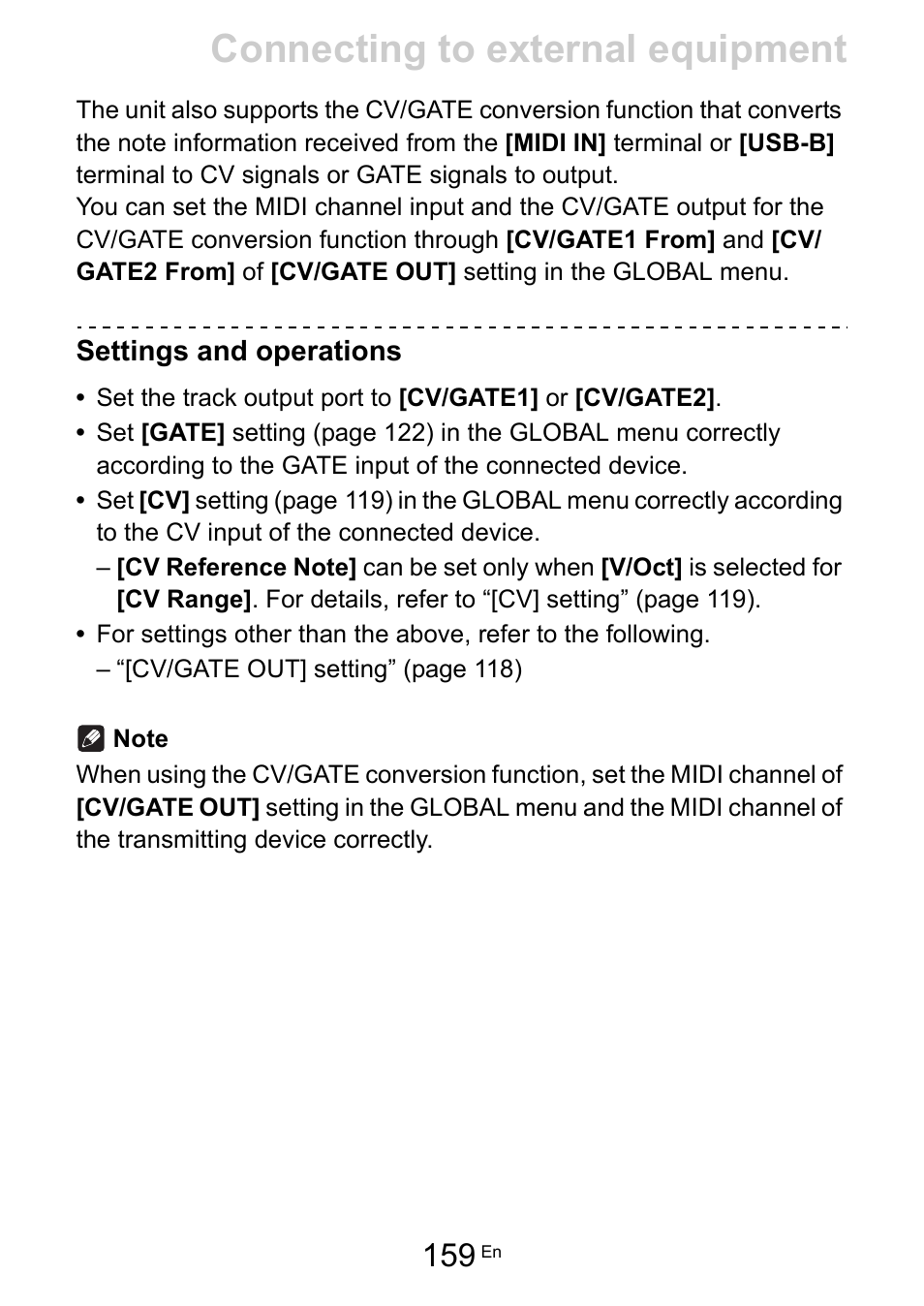 Connecting to external equipment

The unit also supports the CV/GATE conversion function that converts the note information received from the [MIDI IN] terminal or [USB-B] terminal to CV signals or GATE signals to output.
You can set the MIDI channel input and the CV/GATE output for the CV/GATE conversion function through [CV/GATE1 From] and [CV/GATE2 From] of [CV/GATE OUT] setting in the GLOBAL menu.

Settings and operations

• Set the track output port to [CV/GATE1] or [CV/GATE2].
• Set [GATE] setting (page 122) in the GLOBAL menu correctly according to the GATE input of the connected device.
• Set [CV] setting (page 119) in the GLOBAL menu correctly according to the CV input of the connected device.
– [CV Reference Note] can be set only when [V/Oct] is selected for [CV Range]. For details, refer to “[CV] setting” (page 119).
• For settings other than the above, refer to the following.
– “[CV/GATE OUT] setting” (page 118)

Note
When using the CV/GATE conversion function, set the MIDI channel of [CV/GATE OUT] setting in the GLOBAL menu and the MIDI channel of the transmitting device correctly.

159 En